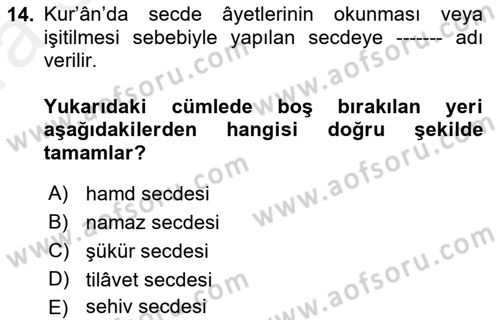 14. Kur'ân'da secde âyetlerinin okunması veya işitilmesi sebebiyle yapılan secdeye ------- adı verilir.

Yukarıdaki cümlede boş bırakılan yeri aşağıdakilerden hangisi doğru şekilde tamamlar?

A) hamd secdesi
B) namaz secdesi
C) şükür secdesi
D) tilâvet secdesi
E) sehiv secdesi

www.aofsoru.com